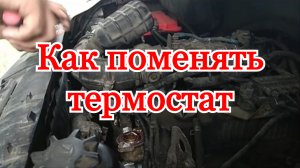 Как поменять термостат